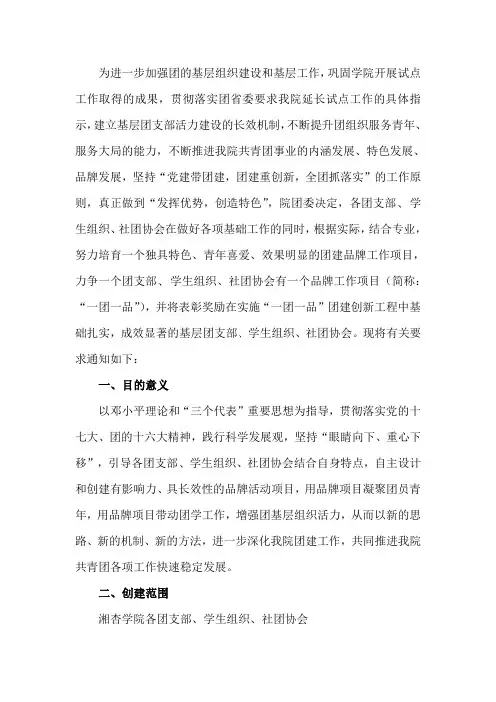 为进一步加强团的基层组织建设和基层工作，巩固学院开展试点工作取得的成果，贯彻落实团省委要求我院延长试点工作的具体指示，建立基层团支部活力建设的长效机制，不断提升团组织服务青年、服务大局的能力，不断推进我院共青团事业的内涵发展、特色发展、品牌发展，坚持“党建带团建，团建重创新，全团抓落实”的工作原则，真正做到“发挥优势，创造特色”，院团委决定，各团支部、学生组织、社团协会在做好各项基础工作的同时，根据实际，结合专业，努力培育一个独具特色、青年喜爱、效果明显的团建品牌工作项目，力争一个团支部、学生组织、社团协会有一个品牌工作项目（简称：“一团一品”），并将表彰奖励在实施“一团一品”团建创新工程中基础扎实，成效显著的基层团支部、学生组织、社团协会。现将有关要求通知如下：

一、目的意义

以邓小平理论和“三个代表”重要思想为指导，贯彻落实党的十七大、团的十六大精神，践行科学发展观，坚持“眼睛向下、重心下移”，引导各团支部、学生组织、社团协会结合自身特点，自主设计和创建有影响力、具长效性的品牌活动项目，用品牌项目凝聚团员青年，用品牌项目带动团学工作，增强团基层组织活力，从而以新的思路、新的机制、新的方法，进一步深化我院团建工作，共同推进我院共青团各项工作快速稳定发展。

二、创建范围

湘杏学院各团支部、学生组织、社团协会